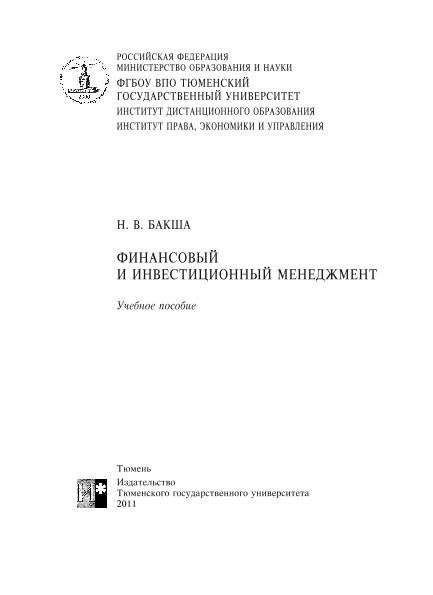 РОССИЙСКАЯ ФЕДЕРАЦИЯ
МИНИСТЕРСТВО ОБРАЗОВАНИЯ И НАУКИ
ФГБОУ ВПО ТЮМЕНСКИЙ
ГОСУДАРСТВЕННЫЙ УНИВЕРСИТЕТ
ИНСТИТУТ ДИСТАНЦИОННОГО ОБРАЗОВАНИЯ
ИНСТИТУТ ПРАВА, ЭКОНОМИКИ И УПРАВЛЕНИЯ

Н. В. БАКША

ФИНАНСОВЫЙ
И ИНВЕСТИЦИОННЫЙ МЕНЕДЖМЕНТ

Учебное пособие

Тюмень
Издательство
Тюменского государственного университета
2011